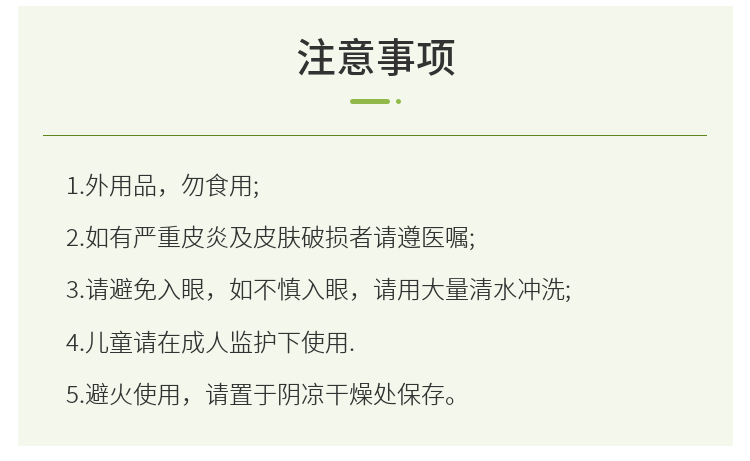 注意事项

1.外用品，勿食用;

2.如有严重皮炎及皮肤破损者请遵医嘱;

3.请避免入眼，如不慎入眼，请用大量清水冲洗;

4.儿童请在成人监护下使用.

5.避火使用，请置于阴凉干燥处保存。